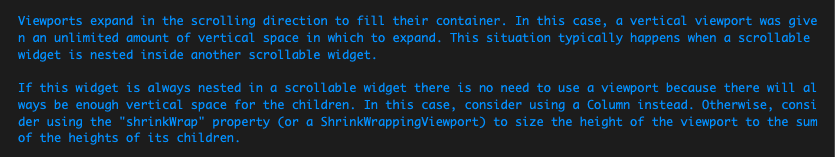 Viewports expand in the scrolling direction to fill their container. In this case, a vertical viewport was given an unlimited amount of vertical space in which to expand. This situation typically happens when a scrollable widget is nested inside another scrollable widget.

If this widget is always nested in a scrollable widget there is no need to use a viewport because there will always be enough vertical space for the children. In this case, consider using a Column instead. Otherwise, consider using the "shrinkWrap" property (or a ShrinkWrappingViewport) to size the height of the viewport to the sum of the heights of its children.